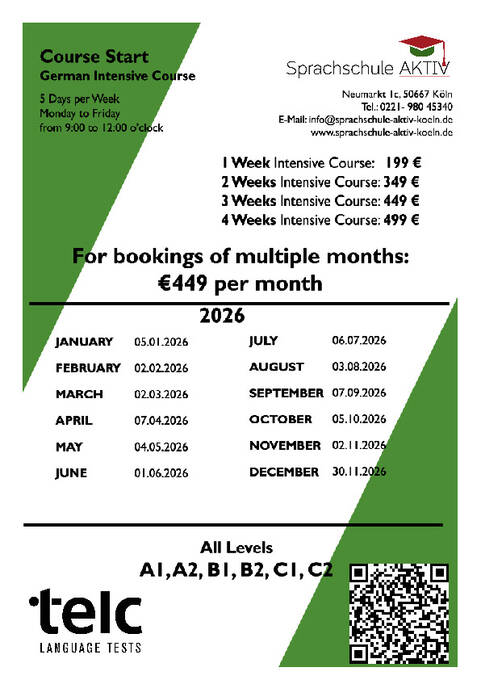 Course Start
German Intensive Course

5 Days per Week
Monday to Friday
from 9:00 to 12:00 o'clock

Sprachschule AKTIV

Neumarkt 1c, 50667 Köln
Tel.: 0221- 980 45340
E-Mail: info@sprachschule-aktiv-koeln.de
www.sprachschule-aktiv-koeln.de

1 Week Intensive Course: 199 €
2 Weeks Intensive Course: 349 €
3 Weeks Intensive Course: 449 €
4 Weeks Intensive Course: 499 €

For bookings of multiple months:
€449 per month

2026

JANUARY 05.01.2026
FEBRUARY 02.02.2026
MARCH 02.03.2026
APRIL 07.04.2026
MAY 04.05.2026
JUNE 01.06.2026

JULY 06.07.2026
AUGUST 03.08.2026
SEPTEMBER 07.09.2026
OCTOBER 05.10.2026
NOVEMBER 02.11.2026
DECEMBER 30.11.2026

All Levels
A1, A2, B1, B2, C1, C2

telc
LANGUAGE TESTS